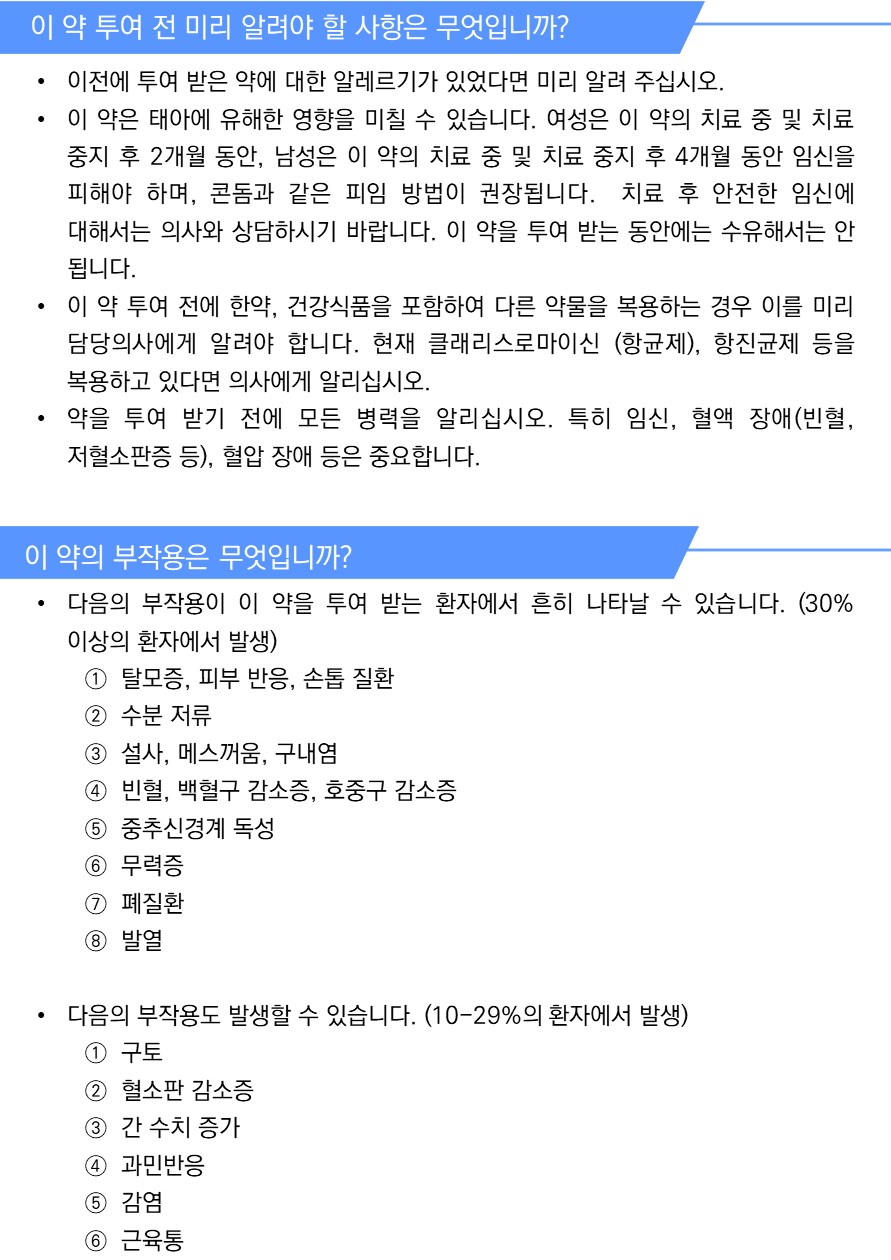 이 약 투여 전 미리 알려야 할 사항은 무엇입니까?

• 이전에 투여 받은 약에 대한 알레르기가 있었다면 미리 알려 주십시오.
• 이 약은 태아에 유해한 영향을 미칠 수 있습니다. 여성은 이 약의 치료 중 및 치료 중지 후 2개월 동안, 남성은 이 약의 치료 중 및 치료 중지 후 4개월 동안 임신을 피해야 하며, 콘돔과 같은 피임 방법이 권장됩니다. 치료 후 안전한 임신에 대해서는 의사와 상담하시기 바랍니다. 이 약을 투여 받는 동안에는 수유해서는 안 됩니다.
• 이 약 투여 전에 한약, 건강식품을 포함하여 다른 약물을 복용하는 경우 이를 미리 담당의사에게 알려야 합니다. 현재 클래리스로마이신 (항균제), 항진균제 등을 복용하고 있다면 의사에게 알리십시오.
• 약을 투여 받기 전에 모든 병력을 알리십시오. 특히 임신, 혈액 장애(빈혈, 저혈소판증 등), 혈압 장애 등은 중요합니다.

이 약의 부작용은 무엇입니까?

• 다음의 부작용이 이 약을 투여 받는 환자에서 흔히 나타날 수 있습니다. (30% 이상의 환자에서 발생)
① 탈모증, 피부 반응, 손톱 질환
② 수분 저류
③ 설사, 메스꺼움, 구내염
④ 빈혈, 백혈구 감소증, 호중구 감소증
⑤ 중추신경계 독성
⑥ 무력증
⑦ 폐질환
⑧ 발열

• 다음의 부작용도 발생할 수 있습니다. (10-29%의 환자에서 발생)
① 구토
② 혈소판 감소증
③ 간 수치 증가
④ 과민반응
⑤ 감염
⑥ 근육통